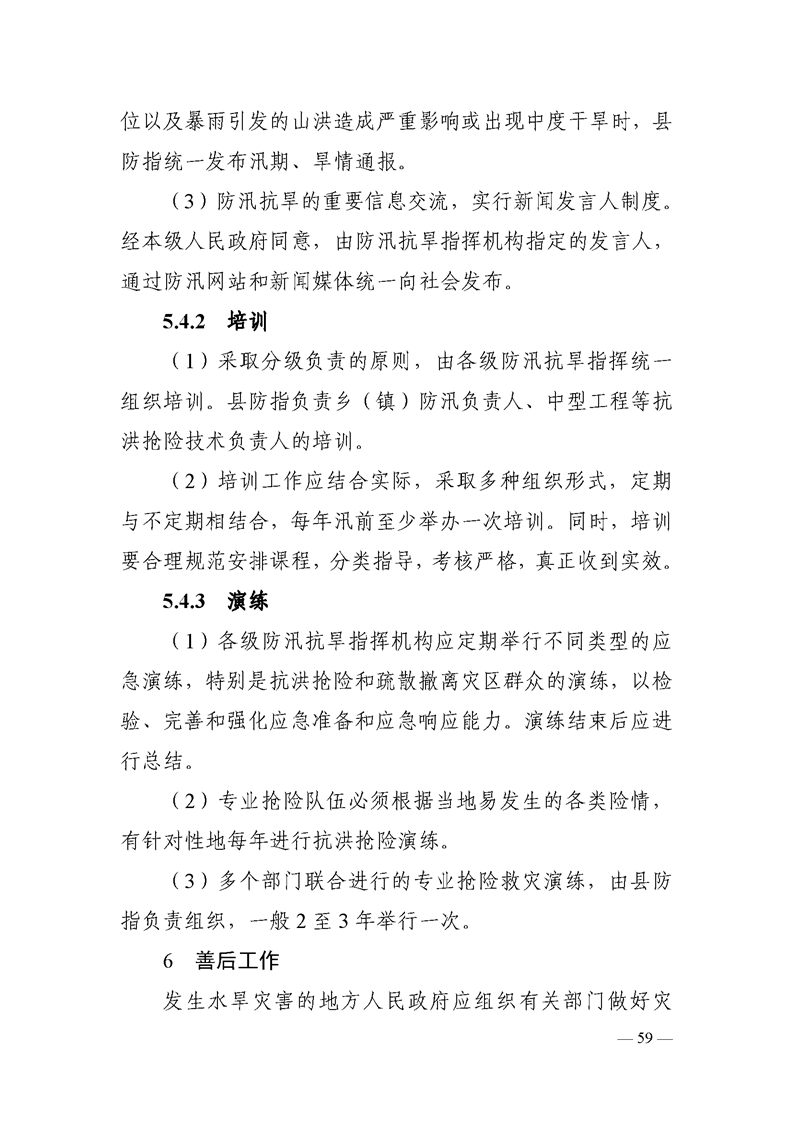 位以及暴雨引发的山洪造成严重影响或出现中度干旱时，县防指统一发布汛期、旱情通报。

（3）防汛抗旱的重要信息交流，实行新闻发言人制度。经本级人民政府同意，由防汛抗旱指挥机构指定的发言人，通过防汛网站和新闻媒体统一向社会发布。

5.4.2 培训

（1）采取分级负责的原则，由各级防汛抗旱指挥统一组织培训。县防指负责乡（镇）防汛负责人、中型工程等抗洪抢险技术负责人的培训。

（2）培训工作应结合实际，采取多种组织形式，定期与不定期相结合，每年汛前至少举办一次培训。同时，培训要合理规范安排课程，分类指导，考核严格，真正收到实效。

5.4.3 演练

（1）各级防汛抗旱指挥机构应定期举行不同类型的应急演练，特别是抗洪抢险和疏散撤离灾区群众的演练，以检验、完善和强化应急准备和应急响应能力。演练结束后应进行总结。

（2）专业抢险队伍必须根据当地易发生的各类险情，有针对性地每年进行抗洪抢险演练。

（3）多个部门联合进行的专业抢险救灾演练，由县防指负责组织，一般 2 至 3 年举行一次。

6 善后工作

发生水旱灾害的地方人民政府应组织有关部门做好灾

— 59 —